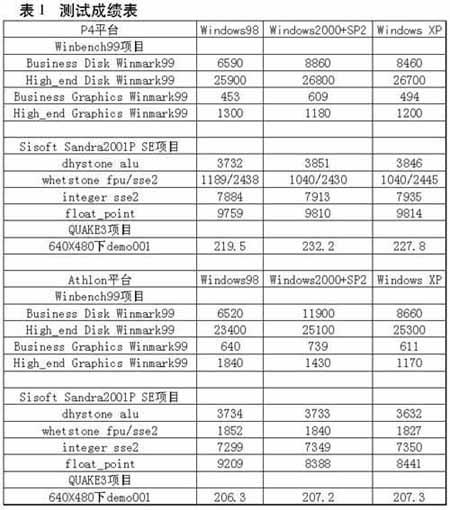 表1 测试成绩表

| P4平台 | Windows98 | Windows2000+SP2 | Windows XP |
|---|---|---|---|
| Winbench99项目 | | | |
| Business Disk Winmark99 | 6590 | 8860 | 8460 |
| High_end Disk Winmark99 | 25900 | 26800 | 26700 |
| Business Graphics Winmark99 | 453 | 609 | 494 |
| High_end Graphics Winmark99 | 1300 | 1180 | 1200 |
| | | | |
| Sisoft Sandra2001P SE项目 | | | |
| dhystone alu | 3732 | 3851 | 3846 |
| whetstone fpu/sse2 | 1189/2438 | 1040/2430 | 1040/2445 |
| integer sse2 | 7884 | 7913 | 7935 |
| float_point | 9759 | 9810 | 9814 |
| QUAKE3项目 | | | |
| 640X480下demo001 | 219.5 | 232.2 | 227.8 |
| | | | |
| Athlon平台 | Windows98 | Windows2000+SP2 | Windows XP |
| Winbench99项目 | | | |
| Business Disk Winmark99 | 6520 | 11900 | 8660 |
| High_end Disk Winmark99 | 23400 | 25100 | 25300 |
| Business Graphics Winmark99 | 640 | 739 | 611 |
| High_end Graphics Winmark99 | 1840 | 1430 | 1170 |
| | | | |
| Sisoft Sandra2001P SE项目 | | | |
| dhystone alu | 3734 | 3733 | 3632 |
| whetstone fpu/sse2 | 1852 | 1840 | 1827 |
| integer sse2 | 7299 | 7349 | 7350 |
| float_point | 9209 | 8388 | 8441 |
| QUAKE3项目 | | | |
| 640X480下demo001 | 206.3 | 207.2 | 207.3 |